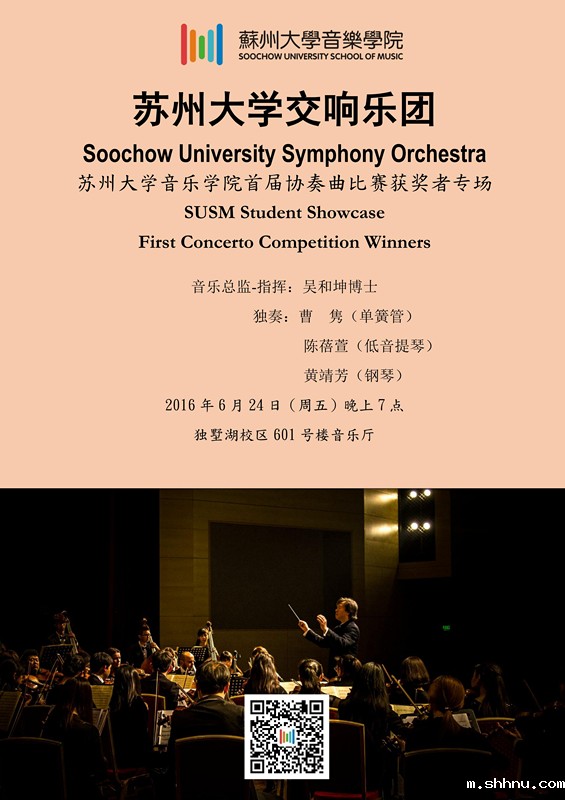 蘇州大學音樂學院
SOOCHOW UNIVERSITY SCHOOL OF MUSIC

苏州大学交响乐团

Soochow University Symphony Orchestra

苏州大学音乐学院首届协奏曲比赛获奖者专场

SUSM Student Showcase

First Concerto Competition Winners

音乐总监-指挥：吴和坤博士
独奏：曹 隽（单簧管）
陈蓓萱（低音提琴）
黄靖芳（钢琴）

2016年6月24日（周五）晚上7点

独墅湖校区601号楼音乐厅

m.shhnu.com